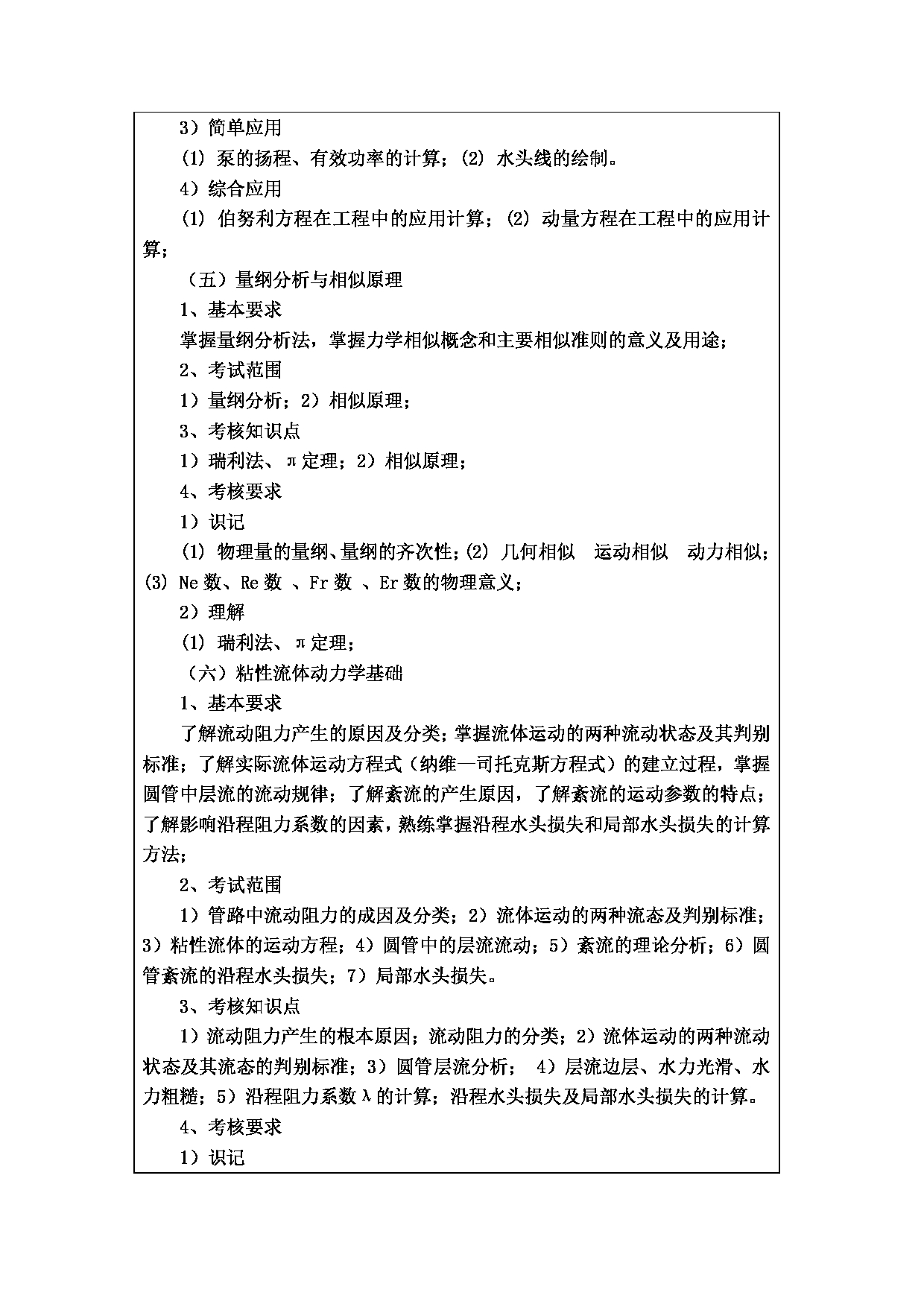 3）简单应用

(1) 泵的扬程、有效功率的计算；(2) 水头线的绘制。

4）综合应用

(1) 伯努利方程在工程中的应用计算；(2) 动量方程在工程中的应用计算；

（五）量纲分析与相似原理

1、基本要求

掌握量纲分析法，掌握力学相似概念和主要相似准则的意义及用途；

2、考试范围

1）量纲分析；2）相似原理；

3、考核知识点

1）瑞利法、π定理；2）相似原理；

4、考核要求

1）识记

(1) 物理量的量纲、量纲的齐次性；(2) 几何相似 运动相似 动力相似；(3) Ne 数、Re 数 、Fr 数 、Er 数的物理意义；

2）理解

(1) 瑞利法、π定理；

（六）粘性流体动力学基础

1、基本要求

了解流动阻力产生的原因及分类；掌握流体运动的两种流动状态及其判别标准；了解实际流体运动方程式（纳维—司托克斯方程式）的建立过程，掌握圆管中层流的流动规律；了解紊流的产生原因，了解紊流的运动参数的特点；了解影响沿程阻力系数的因素，熟练掌握沿程水头损失和局部水头损失的计算方法；

2、考试范围

1）管路中流动阻力的成因及分类；2）流体运动的两种流态及判别标准；3）粘性流体的运动方程；4）圆管中的层流流动；5）紊流的理论分析；6）圆管紊流的沿程水头损失；7）局部水头损失。

3、考核知识点

1）流动阻力产生的根本原因；流动阻力的分类；2）流体运动的两种流动状态及其流态的判别标准；3）圆管层流分析； 4）层流边层、水力光滑、水力粗糙；5）沿程阻力系数λ的计算；沿程水头损失及局部水头损失的计算。

4、考核要求

1）识记